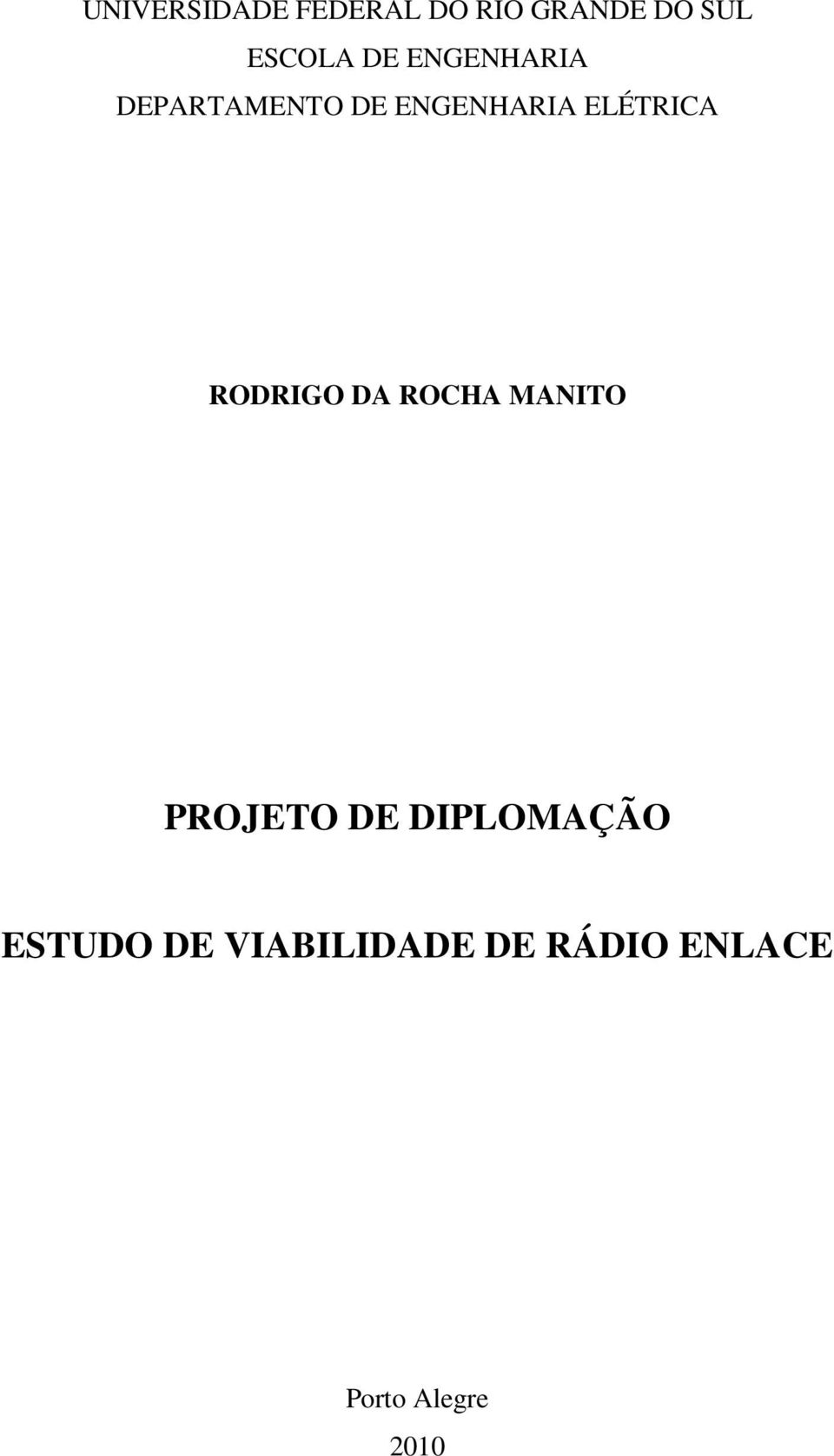 UNIVERSIDADE FEDERAL DO RIO GRANDE DO SUL
ESCOLA DE ENGENHARIA
DEPARTAMENTO DE ENGENHARIA ELÉTRICA

RODRIGO DA ROCHA MANITO

PROJETO DE DIPLOMAÇÃO

ESTUDO DE VIABILIDADE DE RÁDIO ENLACE

Porto Alegre
2010